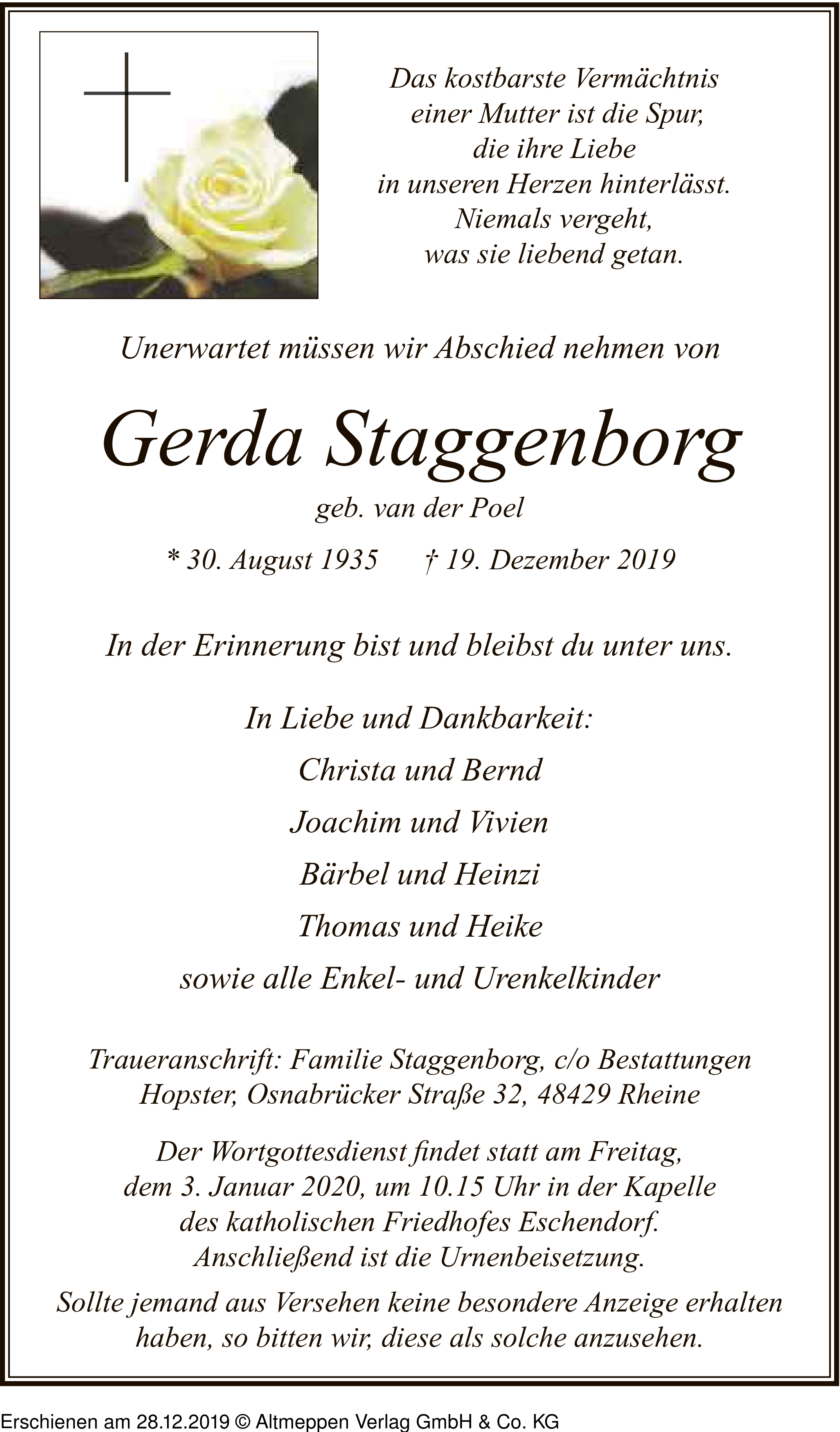 Das kostbarste Vermächtnis
einer Mutter ist die Spur,
die ihre Liebe
in unseren Herzen hinterlässt.
Niemals vergeht,
was sie liebend getan.

Unerwartet müssen wir Abschied nehmen von

Gerda Staggenborg

geb. van der Poel

* 30. August 1935 † 19. Dezember 2019

In der Erinnerung bist und bleibst du unter uns.

In Liebe und Dankbarkeit:
Christa und Bernd
Joachim und Vivien
Bärbel und Heinzi
Thomas und Heike
sowie alle Enkel- und Urenkelkinder

Traueranschrift: Familie Staggenborg, c/o Bestattungen Hopster, Osnabrücker Straße 32, 48429 Rheine

Der Wortgottesdienst findet statt am Freitag, dem 3. Januar 2020, um 10.15 Uhr in der Kapelle des katholischen Friedhofes Eschendorf. Anschließend ist die Urnenbeisetzung.

Sollte jemand aus Versehen keine besondere Anzeige erhalten haben, so bitten wir, diese als solche anzusehen.

Erschienen am 28.12.2019 © Altmeppen Verlag GmbH & Co. KG